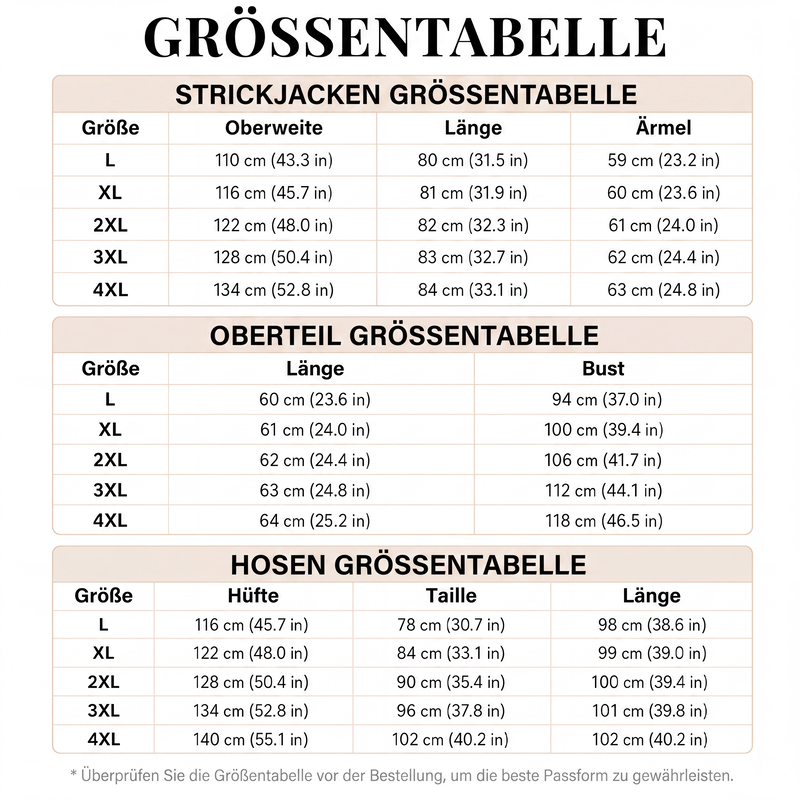 GRÖSSENTABELLE

STRICKJACKEN GRÖSSENTABELLE

| Größe | Oberweite | Länge | Ärmel |
|---|---|---|---|
| L | 110 cm (43.3 in) | 80 cm (31.5 in) | 59 cm (23.2 in) |
| XL | 116 cm (45.7 in) | 81 cm (31.9 in) | 60 cm (23.6 in) |
| 2XL | 122 cm (48.0 in) | 82 cm (32.3 in) | 61 cm (24.0 in) |
| 3XL | 128 cm (50.4 in) | 83 cm (32.7 in) | 62 cm (24.4 in) |
| 4XL | 134 cm (52.8 in) | 84 cm (33.1 in) | 63 cm (24.8 in) |

OBERTEIL GRÖSSENTABELLE

| Größe | Länge | Bust |
|---|---|---|
| L | 60 cm (23.6 in) | 94 cm (37.0 in) |
| XL | 61 cm (24.0 in) | 100 cm (39.4 in) |
| 2XL | 62 cm (24.4 in) | 106 cm (41.7 in) |
| 3XL | 63 cm (24.8 in) | 112 cm (44.1 in) |
| 4XL | 64 cm (25.2 in) | 118 cm (46.5 in) |

HOSEN GRÖSSENTABELLE

| Größe | Hüfte | Taille | Länge |
|---|---|---|---|
| L | 116 cm (45.7 in) | 78 cm (30.7 in) | 98 cm (38.6 in) |
| XL | 122 cm (48.0 in) | 84 cm (33.1 in) | 99 cm (39.0 in) |
| 2XL | 128 cm (50.4 in) | 90 cm (35.4 in) | 100 cm (39.4 in) |
| 3XL | 134 cm (52.8 in) | 96 cm (37.8 in) | 101 cm (39.8 in) |
| 4XL | 140 cm (55.1 in) | 102 cm (40.2 in) | 102 cm (40.2 in) |

* Überprüfen Sie die Größentabelle vor der Bestellung, um die beste Passform zu gewährleisten.